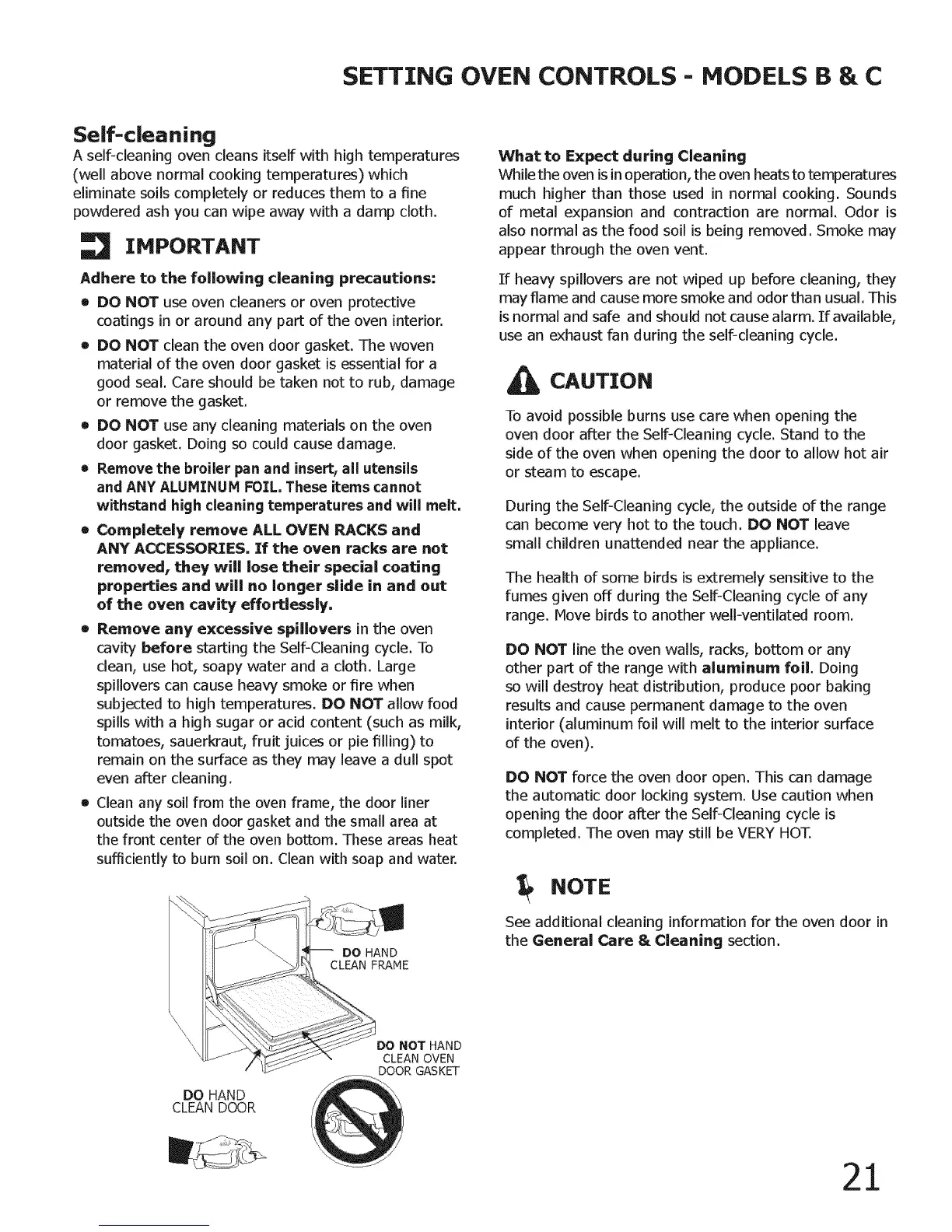 SETTING OVEN CONTROLS - MODELS B & C

Self-cleaning

A self-cleaning oven cleans itself with high temperatures (well above normal cooking temperatures) which eliminate soils completely or reduces them to a fine powdered ash you can wipe away with a damp cloth.

IMPORTANT

Adhere to the following cleaning precautions:

• DO NOT use oven cleaners or oven protective coatings in or around any part of the oven interior.

• DO NOT clean the oven door gasket. The woven material of the oven door gasket is essential for a good seal. Care should be taken not to rub, damage or remove the gasket.

• DO NOT use any cleaning materials on the oven door gasket. Doing so could cause damage.

• Remove the broiler pan and insert, all utensils and ANY ALUMINUM FOIL. These items cannot withstand high cleaning temperatures and will melt.

• Completely remove ALL OVEN RACKS and ANY ACCESSORIES. If the oven racks are not removed, they will lose their special coating properties and will no longer slide in and out of the oven cavity effortlessly.

• Remove any excessive spillovers in the oven cavity before starting the Self-Cleaning cycle. To clean, use hot, soapy water and a cloth. Large spillovers can cause heavy smoke or fire when subjected to high temperatures. DO NOT allow food spills with a high sugar or acid content (such as milk, tomatoes, sauerkraut, fruit juices or pie filling) to remain on the surface as they may leave a dull spot even after cleaning.

• Clean any soil from the oven frame, the door liner outside the oven door gasket and the small area at the front center of the oven bottom. These areas heat sufficiently to burn soil on. Clean with soap and water.

DO HAND CLEAN FRAME

DO NOT HAND CLEAN OVEN DOOR GASKET

DO HAND CLEAN DOOR

What to Expect during Cleaning

While the oven is in operation, the oven heats to temperatures much higher than those used in normal cooking. Sounds of metal expansion and contraction are normal. Odor is also normal as the food soil is being removed. Smoke may appear through the oven vent.

If heavy spillovers are not wiped up before cleaning, they may flame and cause more smoke and odor than usual. This is normal and safe and should not cause alarm. If available, use an exhaust fan during the self-cleaning cycle.

CAUTION

To avoid possible burns use care when opening the oven door after the Self-Cleaning cycle. Stand to the side of the oven when opening the door to allow hot air or steam to escape.

During the Self-Cleaning cycle, the outside of the range can become very hot to the touch. DO NOT leave small children unattended near the appliance.

The health of some birds is extremely sensitive to the fumes given off during the Self-Cleaning cycle of any range. Move birds to another well-ventilated room.

DO NOT line the oven walls, racks, bottom or any other part of the range with aluminum foil. Doing so will destroy heat distribution, produce poor baking results and cause permanent damage to the oven interior (aluminum foil will melt to the interior surface of the oven).

DO NOT force the oven door open. This can damage the automatic door locking system. Use caution when opening the door after the Self-Cleaning cycle is completed. The oven may still be VERY HOT.

NOTE

See additional cleaning information for the oven door in the General Care & Cleaning section.

21